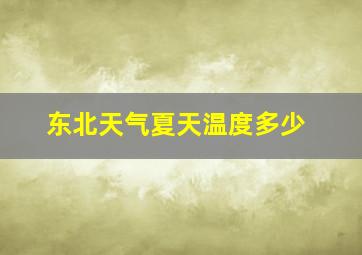 东北天气夏天温度多少